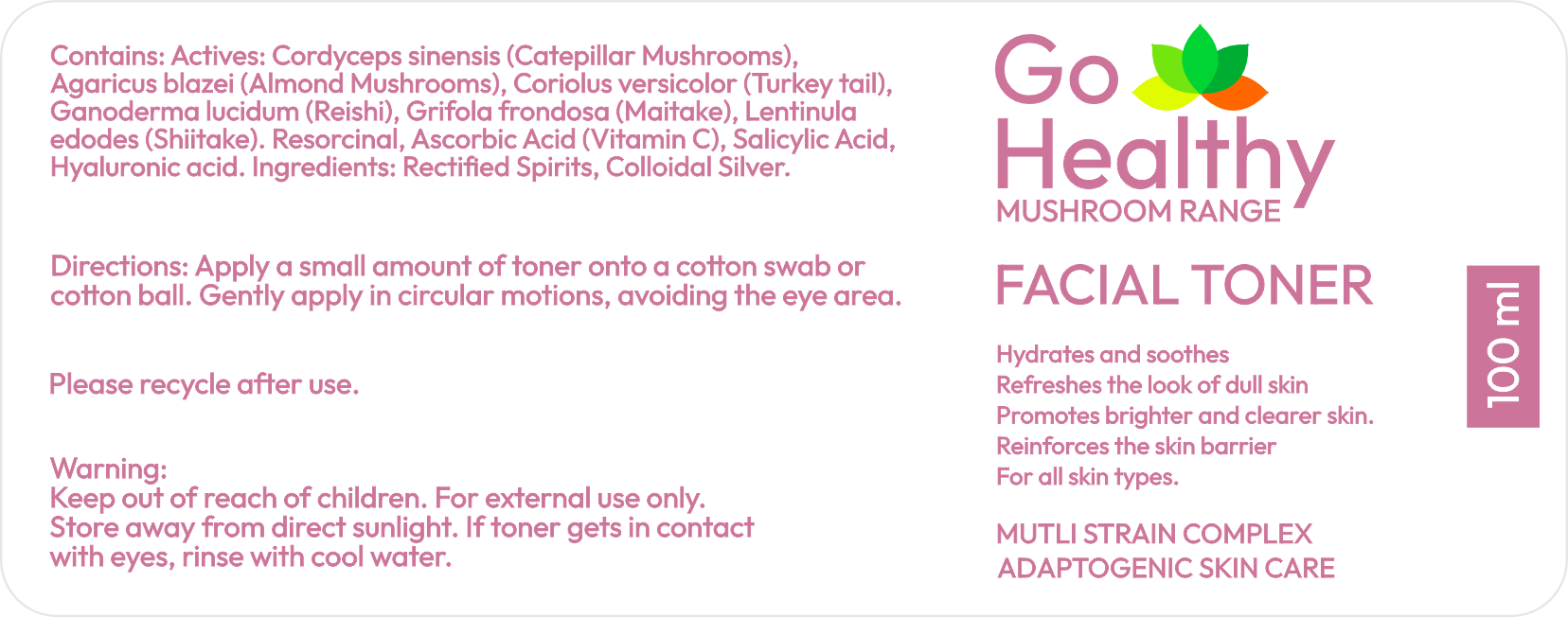 Contains: Actives: Cordyceps sinensis (Catepillar Mushrooms), Agaricus blazei (Almond Mushrooms), Coriolus versicolor (Turkey tail), Ganoderma lucidum (Reishi), Grifola frondosa (Maitake), Lentinula edodes (Shiitake). Resorcinal, Ascorbic Acid (Vitamin C), Salicylic Acid, Hyaluronic acid. Ingredients: Rectified Spirits, Colloidal Silver.

Directions: Apply a small amount of toner onto a cotton swab or cotton ball. Gently apply in circular motions, avoiding the eye area.

Please recycle after use.

Warning:
Keep out of reach of children. For external use only. Store away from direct sunlight. If toner gets in contact with eyes, rinse with cool water.

Go Healthy
MUSHROOM RANGE

FACIAL TONER

Hydrates and soothes
Refreshes the look of dull skin
Promotes brighter and clearer skin.
Reinforces the skin barrier
For all skin types.

MUTLI STRAIN COMPLEX
ADAPTOGENIC SKIN CARE

100 ml